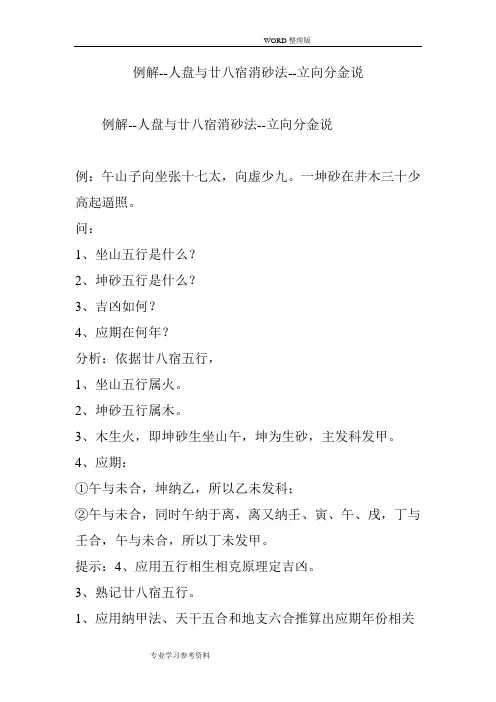 WORD 整理版

例解--人盘与廿八宿消砂法--立向分金说

例解--人盘与廿八宿消砂法--立向分金说

例：午山子向坐张十七太，向虚少九。一坤砂在井木三十少高起逼照。

问：

1、坐山五行是什么？

2、坤砂五行是什么？

3、吉凶如何？

4、应期在何年？

分析：依据廿八宿五行，

1、坐山五行属火。

2、坤砂五行属木。

3、木生火，即坤砂生坐山午，坤为生砂，主发科发甲。

4、应期：

①午与未合，坤纳乙，所以乙未发科；

②午与未合，同时午纳于离，离又纳壬、寅、午、戌，丁与壬合，午与未合，所以丁未发甲。

提示：4、应用五行相生相克原理定吉凶。

3、熟记廿八宿五行。

1、应用纳甲法、天干五合和地支六合推算出应期年份相关

专业学习参考资料